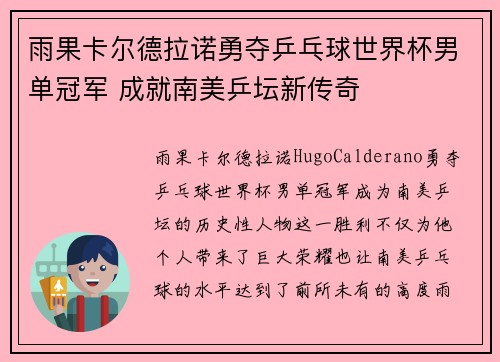 雨果卡尔德拉诺勇夺乒乓球世界杯男单冠军 成就南美乒坛新传奇

雨果卡尔德拉诺HugoCalderano勇夺乒乓球世界杯男单冠军成为南美乒坛的历史性人物这一胜利不仅为他个人带来了巨大荣耀也让南美乒乓球的水平达到了前所未有的高度雨